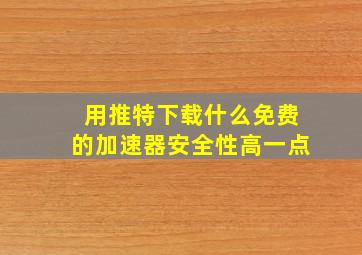 用推特下载什么免费的加速器安全性高一点